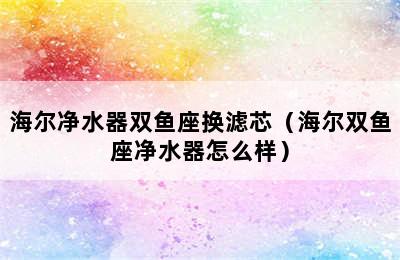 海尔净水器双鱼座换滤芯（海尔双鱼座净水器怎么样）